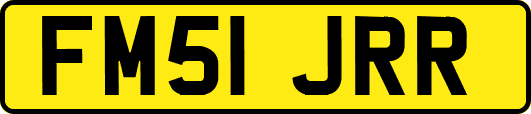 FM51 JRR